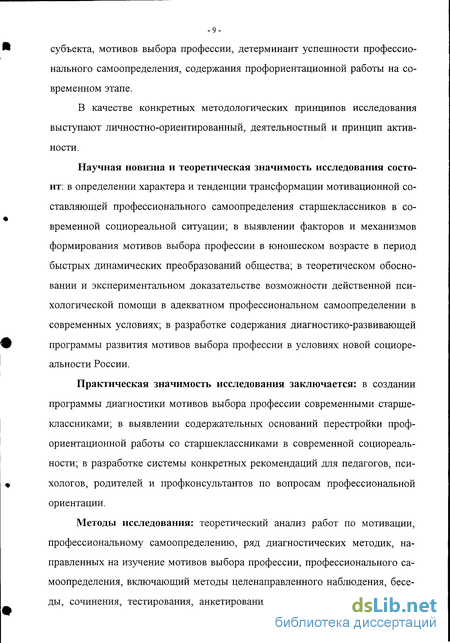 - 9 -

субъекта, мотивов выбора профессии, детерминант успешности профессионального самоопределения, содержания профориентационной работы на современном этапе.

В качестве конкретных методологических принципов исследования выступают личностно-ориентированный, деятельностный и принцип активности.

Научная новизна и теоретическая значимость исследования состоит: в определении характера и тенденции трансформации мотивационной составляющей профессионального самоопределения старшеклассников в современной социореальной ситуации; в выявлении факторов и механизмов формирования мотивов выбора профессии в юношеском возрасте в период быстрых динамических преобразований общества; в теоретическом обосновании и экспериментальном доказательстве возможности действенной психологической помощи в адекватном профессиональном самоопределении в современных условиях; в разработке содержания диагностико-развивающей программы развития мотивов выбора профессии в условиях новой социореальности России.

Практическая значимость исследования заключается: в создании программы диагностики мотивов выбора профессии современными старшеклассниками; в выявлении содержательных оснований перестройки профориентационной работы со старшеклассниками в современной социореальности; в разработке системы конкретных рекомендаций для педагогов, психологов, родителей и профконсультантов по вопросам профессиональной ориентации.

Методы исследования: теоретический анализ работ по мотивации, профессиональному самоопределению, ряд диагностических методик, направленных на изучение мотивов выбора профессии, профессионального самоопределения, включающий методы целенаправленного наблюдения, беседы, сочинения, тестирования, анкетировани

dsLib.net
библиотека диссертаций